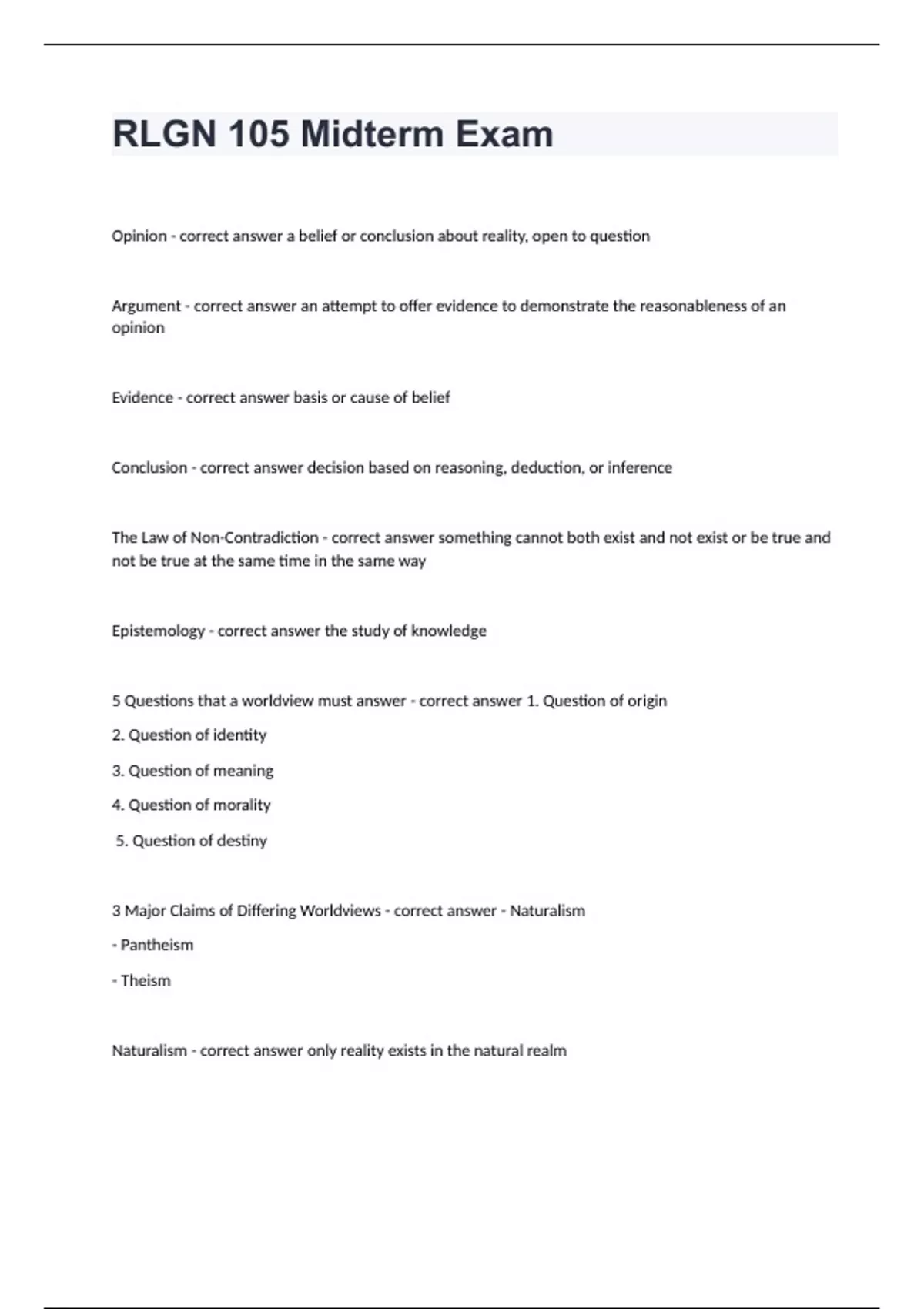 RLGN 105 Midterm Exam

Opinion - correct answer a belief or conclusion about reality, open to question

Argument - correct answer an attempt to offer evidence to demonstrate the reasonableness of an opinion

Evidence - correct answer basis or cause of belief

Conclusion - correct answer decision based on reasoning, deduction, or inference

The Law of Non-Contradiction - correct answer something cannot both exist and not exist or be true and not be true at the same time in the same way

Epistemology - correct answer the study of knowledge

5 Questions that a worldview must answer - correct answer 1. Question of origin

2. Question of identity

3. Question of meaning

4. Question of morality

5. Question of destiny

3 Major Claims of Differing Worldviews - correct answer - Naturalism

- Pantheism

- Theism

Naturalism - correct answer only reality exists in the natural realm